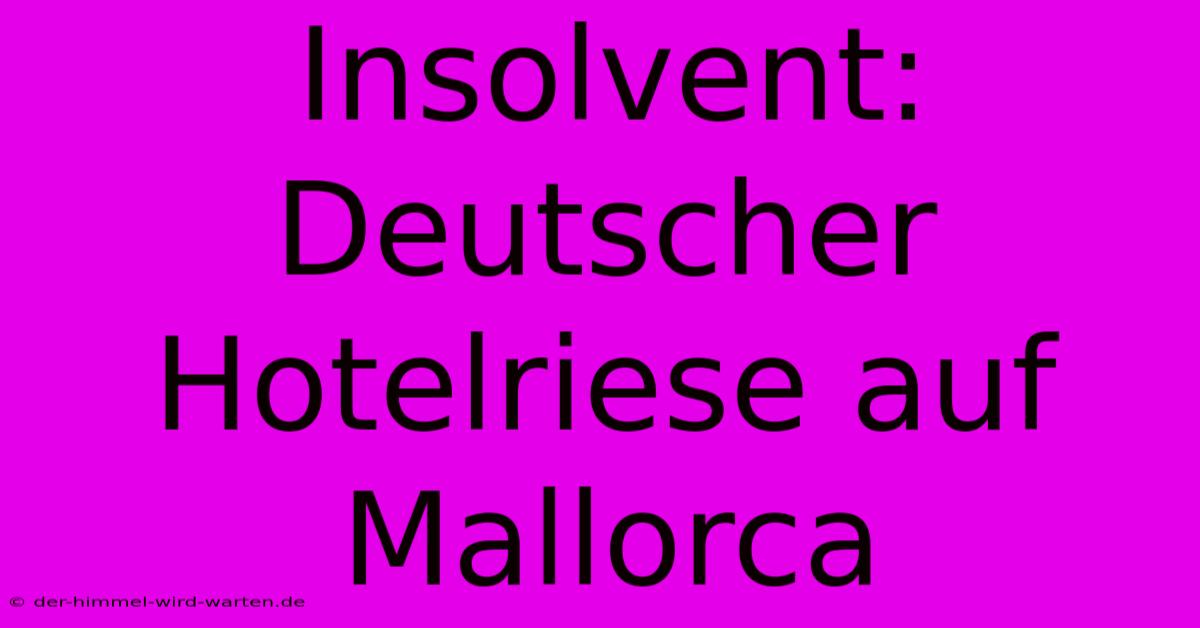 Insolvent: Deutscher Hotelriese auf Mallorca

© der-himmel-wird-warten.de